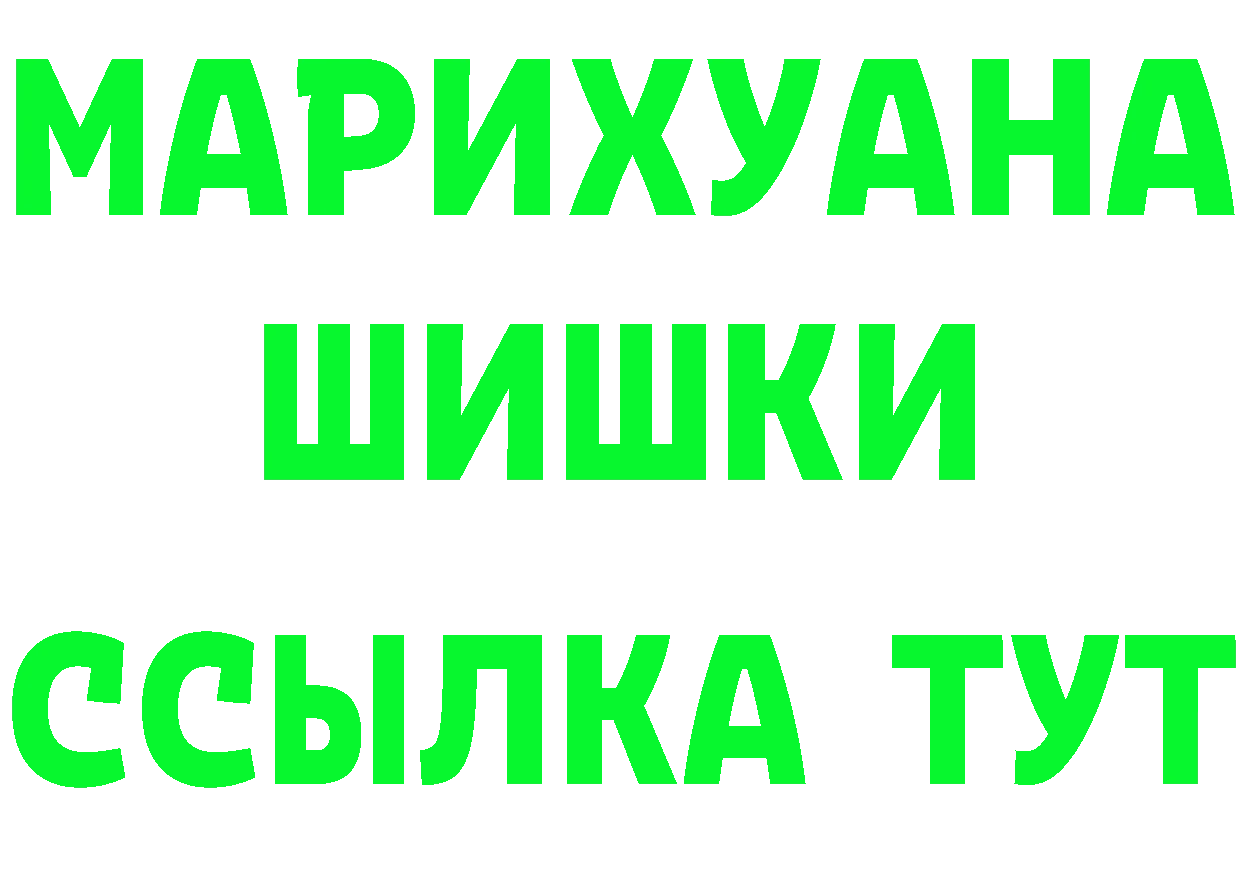 МАРИХУАНА
ШИШКИ
ССЫЛКА ТУТ